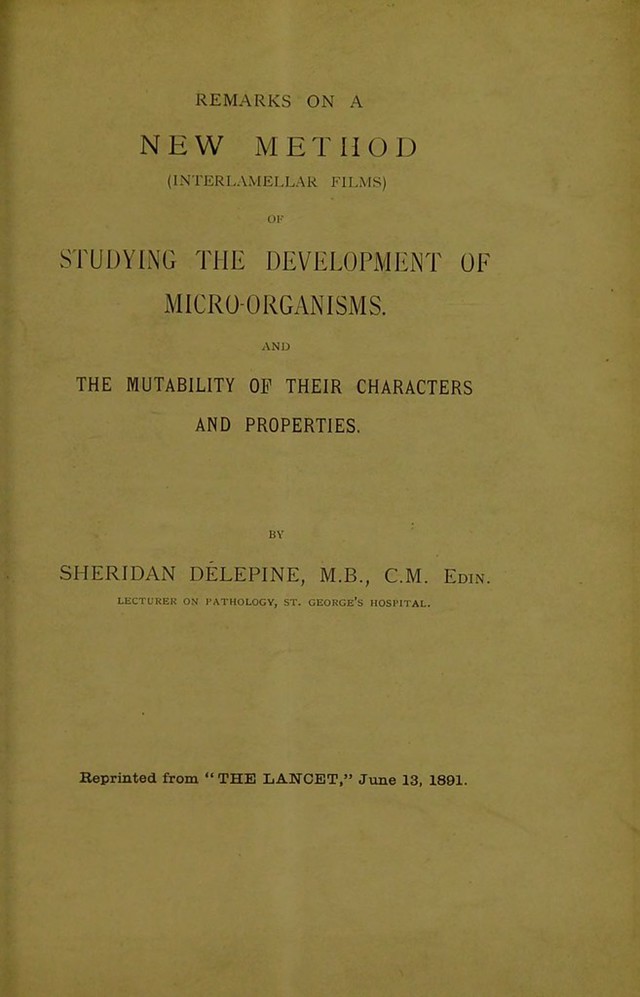 REMARKS ON A

NEW METHOD

(INTERLAMELLAR FILMS)

OF

STUDYING THE DEVELOPMENT OF MICRO-ORGANISMS.

AND

THE MUTABILITY OF THEIR CHARACTERS AND PROPERTIES.

BY

SHERIDAN DÉLEPINE, M.B., C.M. EDIN.

LECTURER ON PATHOLOGY, ST. GEORGE'S HOSPITAL.

Reprinted from "THE LANCET," June 13, 1891.